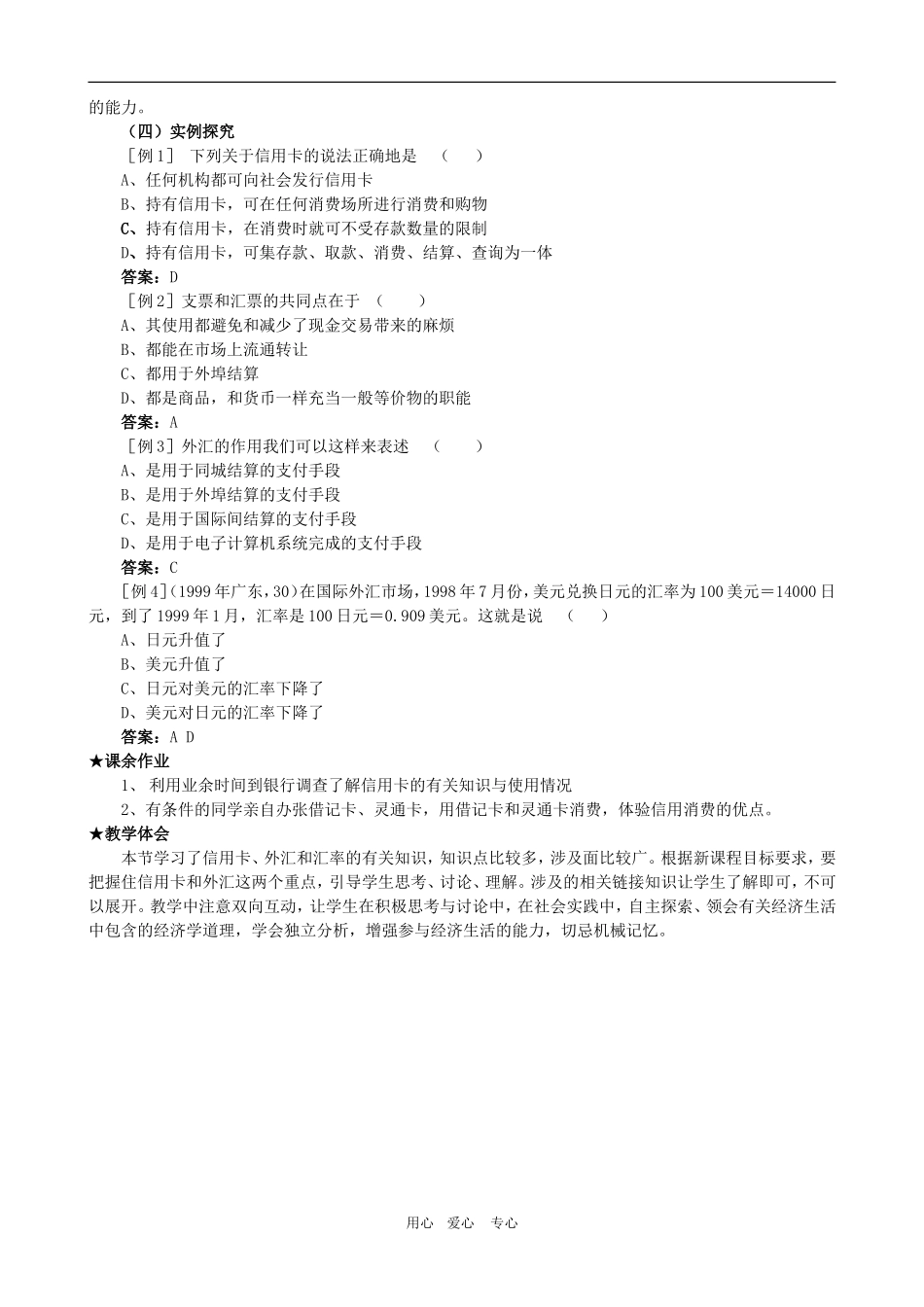 的能力。

（四）实例探究

［例1］ 下列关于信用卡的说法正确地是 （ ）

A、任何机构都可向社会发行信用卡

B、持有信用卡，可在任何消费场所进行消费和购物

C、持有信用卡，在消费时就可不受存款数量的限制

D、持有信用卡，可集存款、取款、消费、结算、查询为一体

答案：D

［例2］支票和汇票的共同点在于 （ ）

A、其使用都避免和减少了现金交易带来的麻烦

B、都能在市场上流通转让

C、都用于外埠结算

D、都是商品，和货币一样充当一般等价物的职能

答案：A

［例3］外汇的作用我们可以这样来表述 （ ）

A、是用于同城结算的支付手段

B、是用于外埠结算的支付手段

C、是用于国际间结算的支付手段

D、是用于电子计算机系统完成的支付手段

答案：C

［例4］(1999年广东，30）在国际外汇市场，1998年7月份，美元兑换日元的汇率为100美元＝14000日元，到了1999年1月，汇率是100日元＝0.909美元。这就是说 （ ）

A、日元升值了

B、美元升值了

C、日元对美元的汇率下降了

D、美元对日元的汇率下降了

答案：A D

★课余作业

1、 利用业余时间到银行调查了解信用卡的有关知识与使用情况

2、有条件的同学亲自办张借记卡、灵通卡，用借记卡和灵通卡消费，体验信用消费的优点。

★教学体会

本节学习了信用卡、外汇和汇率的有关知识，知识点比较多，涉及面比较广。根据新课程目标要求，要把握住信用卡和外汇这两个重点，引导学生思考、讨论、理解。涉及的相关链接知识让学生了解即可，不可以展开。教学中注意双向互动，让学生在积极思考与讨论中，在社会实践中，自主探索、领会有关经济生活中包含的经济学道理，学会独立分析，增强参与经济生活的能力，切忌机械记忆。

用心 爱心 专心